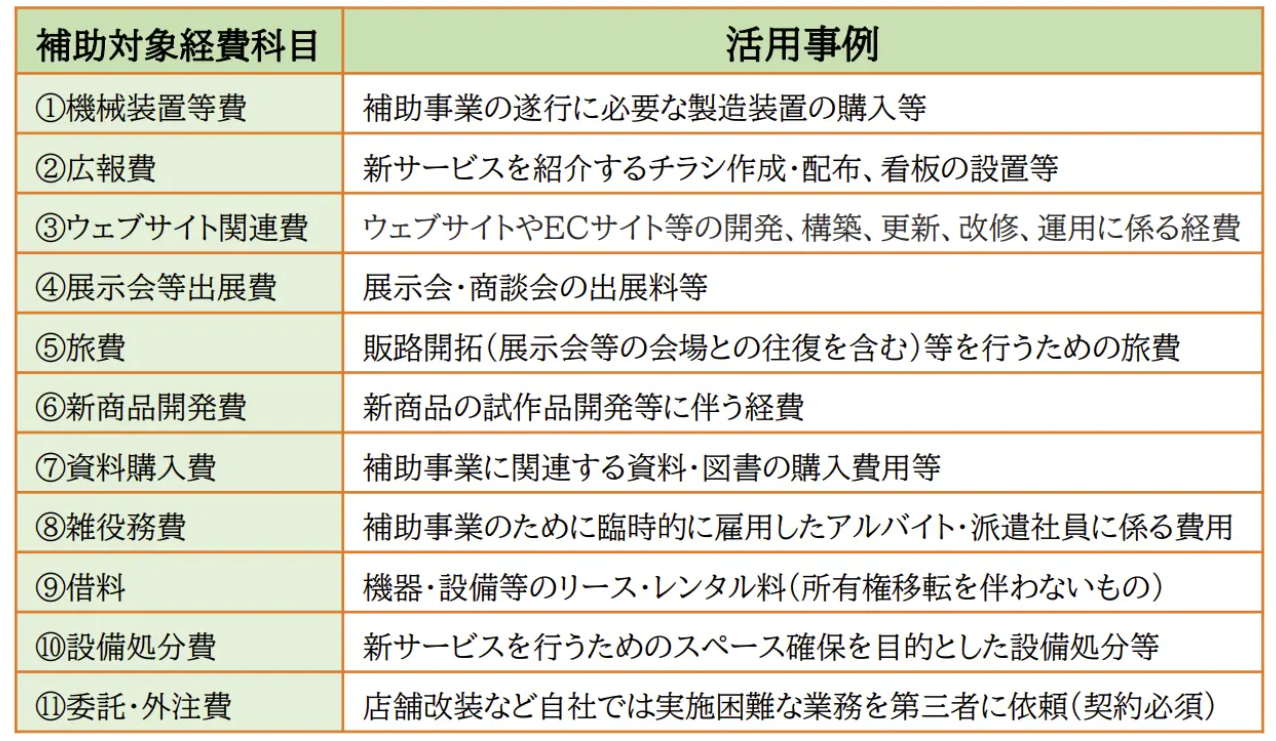 | 補助対象経費科目 | 活用事例 |
|---|---|
| ①機械装置等費 | 補助事業の遂行に必要な製造装置の購入等 |
| ②広報費 | 新サービスを紹介するチラシ作成・配布、看板の設置等 |
| ③ウェブサイト関連費 | ウェブサイトやECサイト等の開発、構築、更新、改修、運用に係る経費 |
| ④展示会等出展費 | 展示会・商談会の出展料等 |
| ⑤旅費 | 販路開拓（展示会等の会場との往復を含む）等を行うための旅費 |
| ⑥新商品開発費 | 新商品の試作品開発等に伴う経費 |
| ⑦資料購入費 | 補助事業に関連する資料・図書の購入費用等 |
| ⑧雑役務費 | 補助事業のために臨時的に雇用したアルバイト・派遣社員に係る費用 |
| ⑨借料 | 機器・設備等のリース・レンタル料（所有権移転を伴わないもの） |
| ⑩設備処分費 | 新サービスを行うためのスペース確保を目的とした設備処分等 |
| ⑪委託・外注費 | 店舗改装など自社では実施困難な業務を第三者に依頼（契約必須） |